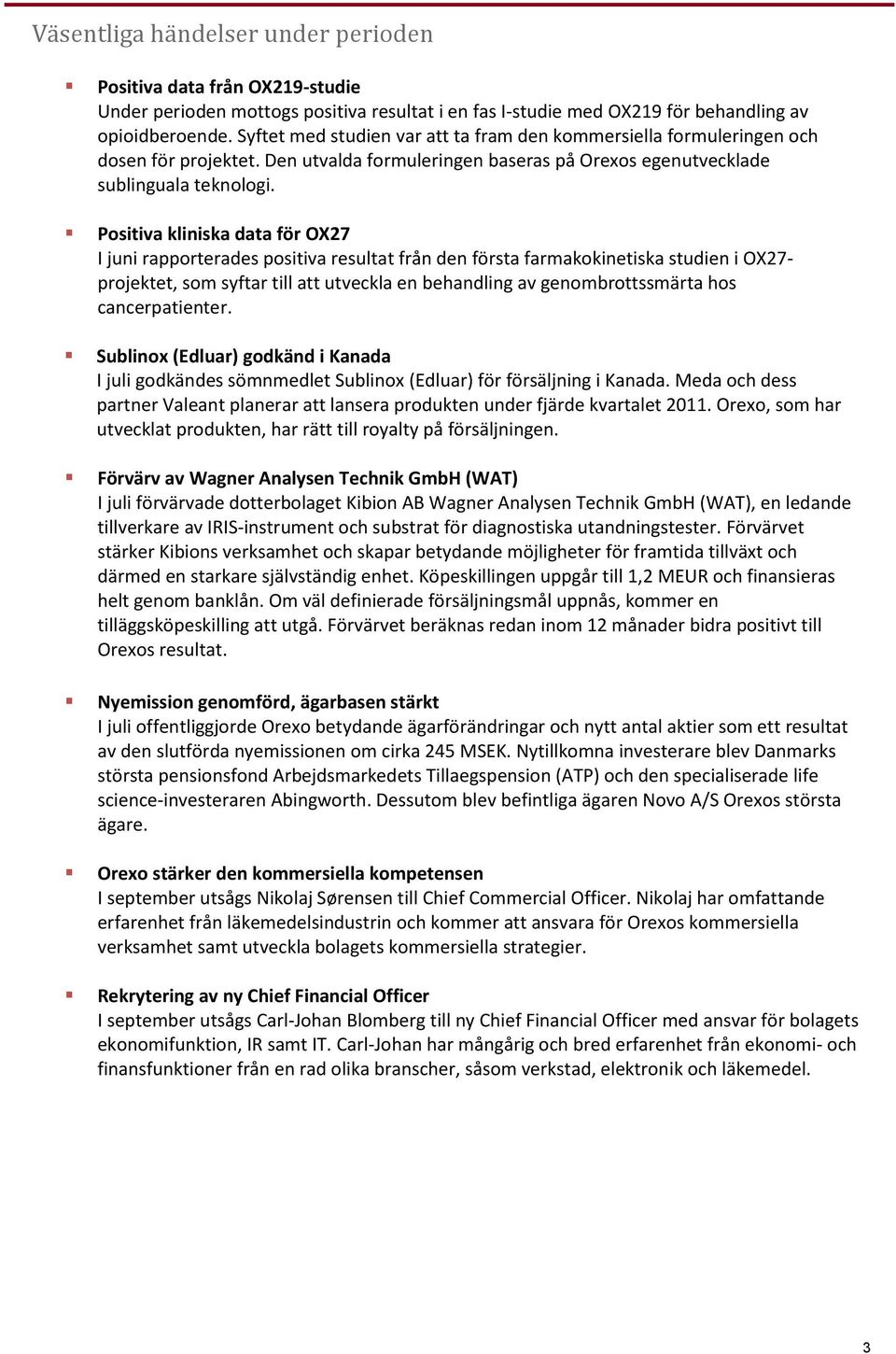 Väsentliga händelser under perioden

Positiva data från OX219-studie
Under perioden mottogs positiva resultat i en fas I-studie med OX219 för behandling av opioidberoende. Syftet med studien var att ta fram den kommersiella formuleringen och dosen för projektet. Den utvalda formuleringen baseras på Orexos egenutvecklade sublinguala teknologi.

Positiva kliniska data för OX27
I juni rapporterades positiva resultat från den första farmakokinetiska studien i OX27-projektet, som syftar till att utveckla en behandling av genombrottssmärta hos cancerpatienter.

Sublinox (Edluar) godkänd i Kanada
I juli godkändes sömnmedlet Sublinox (Edluar) för försäljning i Kanada. Meda och dess partner Valeant planerar att lansera produkten under fjärde kvartalet 2011. Orexo, som har utvecklat produkten, har rätt till royalty på försäljningen.

Förvärv av Wagner Analysen Technik GmbH (WAT)
I juli förvärvade dotterbolaget Kibion AB Wagner Analysen Technik GmbH (WAT), en ledande tillverkare av IRIS-instrument och substrat för diagnostiska utandningstester. Förvärvet stärker Kibions verksamhet och skapar betydande möjligheter för framtida tillväxt och därmed en starkare självständig enhet. Köpeskillingen uppgår till 1,2 MEUR och finansieras helt genom banklån. Om väl definierade försäljningsmål uppnås, kommer en tilläggsköpeskilling att utgå. Förvärvet beräknas redan inom 12 månader bidra positivt till Orexos resultat.

Nyemission genomförd, ägarbasen stärkt
I juli offentliggjorde Orexo betydande ägarförändringar och nytt antal aktier som ett resultat av den slutförda nyemissionen om cirka 245 MSEK. Nytillkomna investerare blev Danmarks största pensionsfond Arbejdsmarkedets Tillaegspension (ATP) och den specialiserade life science-investeraren Abingworth. Dessutom blev befintliga ägaren Novo A/S Orexos största ägare.

Orexo stärker den kommersiella kompetensen
I september utsågs Nikolaj Sørensen till Chief Commercial Officer. Nikolaj har omfattande erfarenhet från läkemedelsindustrin och kommer att ansvara för Orexos kommersiella verksamhet samt utveckla bolagets kommersiella strategier.

Rekrytering av ny Chief Financial Officer
I september utsågs Carl-Johan Blomberg till ny Chief Financial Officer med ansvar för bolagets ekonomifunktion, IR samt IT. Carl-Johan har mångårig och bred erfarenhet från ekonomi- och finansfunktioner från en rad olika branscher, såsom verkstad, elektronik och läkemedel.

3